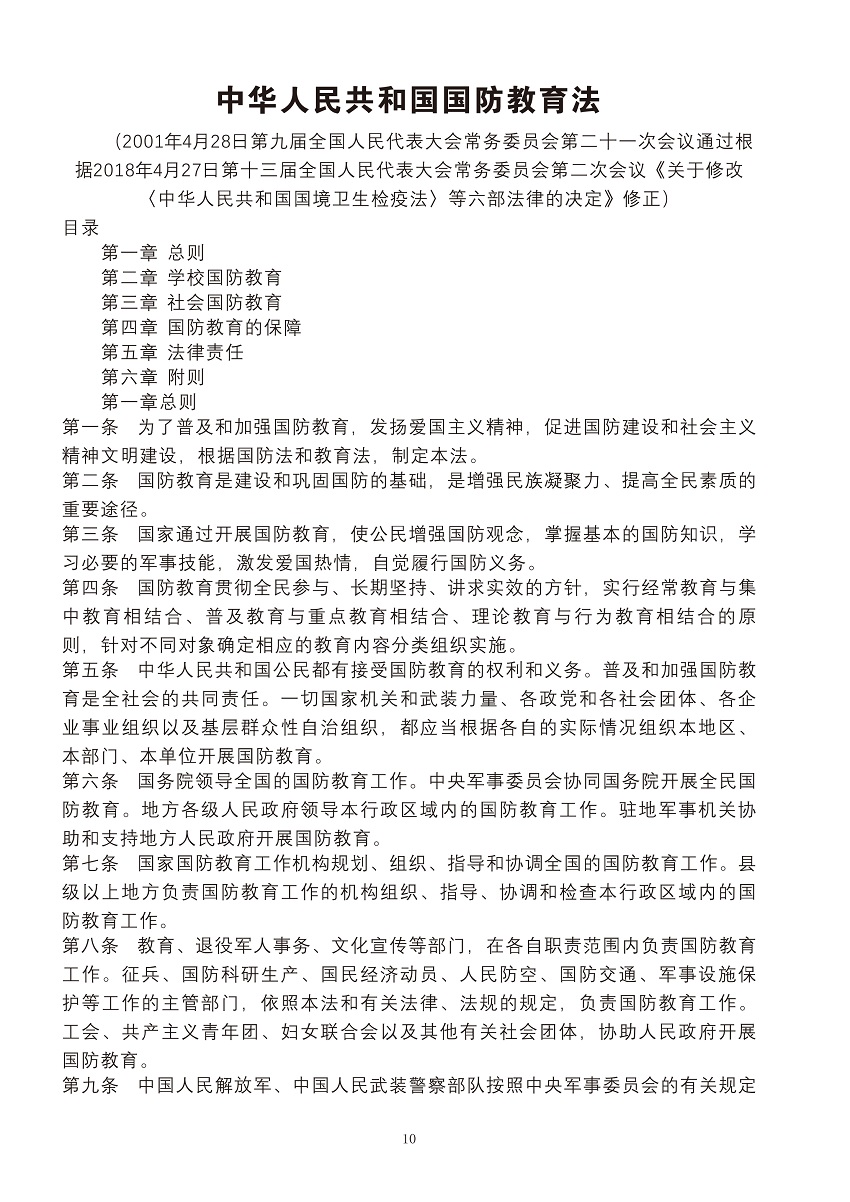 中华人民共和国国防教育法

（2001年4月28日第九届全国人民代表大会常务委员会第二十一次会议通过根据2018年4月27日第十三届全国人民代表大会常务委员会第二次会议《关于修改〈中华人民共和国国境卫生检疫法〉等六部法律的决定》修正）

目录

第一章 总则
第二章 学校国防教育
第三章 社会国防教育
第四章 国防教育的保障
第五章 法律责任
第六章 附则
第一章总则

第一条　为了普及和加强国防教育，发扬爱国主义精神，促进国防建设和社会主义精神文明建设，根据国防法和教育法，制定本法。

第二条　国防教育是建设和巩固国防的基础，是增强民族凝聚力、提高全民素质的重要途径。

第三条　国家通过开展国防教育，使公民增强国防观念，掌握基本的国防知识，学习必要的军事技能，激发爱国热情，自觉履行国防义务。

第四条　国防教育贯彻全民参与、长期坚持、讲求实效的方针，实行经常教育与集中教育相结合、普及教育与重点教育相结合、理论教育与行为教育相结合的原则，针对不同对象确定相应的教育内容分类组织实施。

第五条　中华人民共和国公民都有接受国防教育的权利和义务。普及和加强国防教育是全社会的共同责任。一切国家机关和武装力量、各政党和各社会团体、各企业事业组织以及基层群众性自治组织，都应当根据各自的实际情况组织本地区、本部门、本单位开展国防教育。

第六条　国务院领导全国的国防教育工作。中央军事委员会协同国务院开展全民国防教育。地方各级人民政府领导本行政区域内的国防教育工作。驻地军事机关协助和支持地方人民政府开展国防教育。

第七条　国家国防教育工作机构规划、组织、指导和协调全国的国防教育工作。县级以上地方负责国防教育工作的机构组织、指导、协调和检查本行政区域内的国防教育工作。

第八条　教育、退役军人事务、文化宣传等部门，在各自职责范围内负责国防教育工作。征兵、国防科研生产、国民经济动员、人民防空、国防交通、军事设施保护等工作的主管部门，依照本法和有关法律、法规的规定，负责国防教育工作。工会、共产主义青年团、妇女联合会以及其他有关社会团体，协助人民政府开展国防教育。

第九条　中国人民解放军、中国人民武装警察部队按照中央军事委员会的有关规定

10